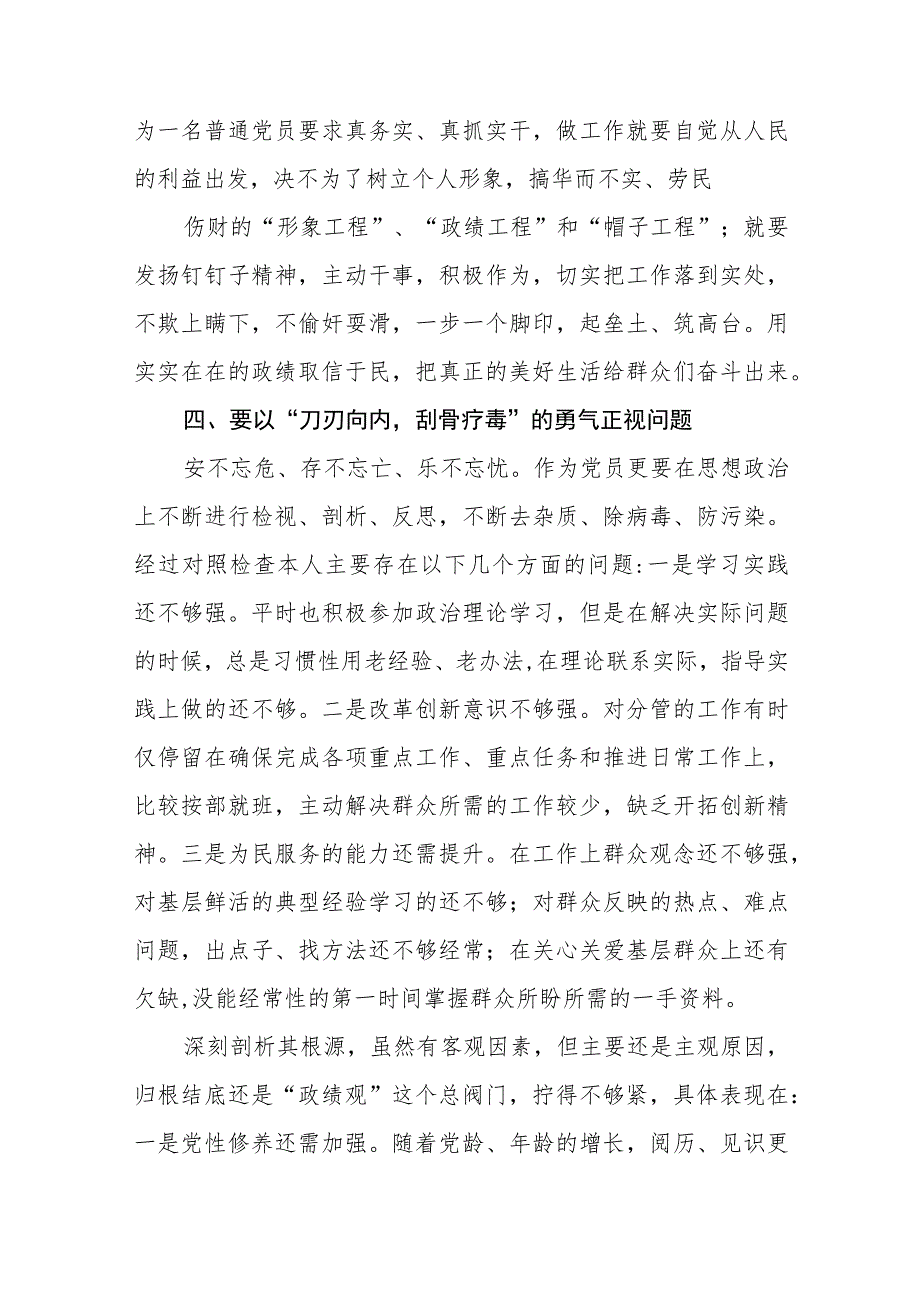 为一名普通党员要求真务实、真抓实干，做工作就要自觉从人民的利益出发，决不为了树立个人形象，搞华而不实、劳民

伤财的“形象工程”、“政绩工程”和“帽子工程”；就要发扬钉钉子精神，主动干事，积极作为，切实把工作落到实处，不欺上瞒下，不偷奸耍滑，一步一个脚印，起垒土、筑高台。用实实在在的政绩取信于民，把真正的美好生活给群众们奋斗出来。

四、要以“刀刃向内，刮骨疗毒”的勇气正视问题

安不忘危、存不忘亡、乐不忘忧。作为党员更要在思想政治上不断进行检视、剖析、反思，不断去杂质、除病毒、防污染。经过对照检查本人主要存在以下几个方面的问题:一是学习实践还不够强。平时也积极参加政治理论学习，但是在解决实际问题的时候，总是习惯性用老经验、老办法,在理论联系实际，指导实践上做的还不够。二是改革创新意识不够强。对分管的工作有时仅停留在确保完成各项重点工作、重点任务和推进日常工作上，比较按部就班，主动解决群众所需的工作较少，缺乏开拓创新精神。三是为民服务的能力还需提升。在工作上群众观念还不够强，对基层鲜活的典型经验学习的还不够；对群众反映的热点、难点问题，出点子、找方法还不够经常；在关心关爱基层群众上还有欠缺,没能经常性的第一时间掌握群众所盼所需的一手资料。

深刻剖析其根源，虽然有客观因素，但主要还是主观原因，归根结底还是“政绩观”这个总阀门，拧得不够紧，具体表现在:一是党性修养还需加强。随着党龄、年龄的增长，阅历、见识更